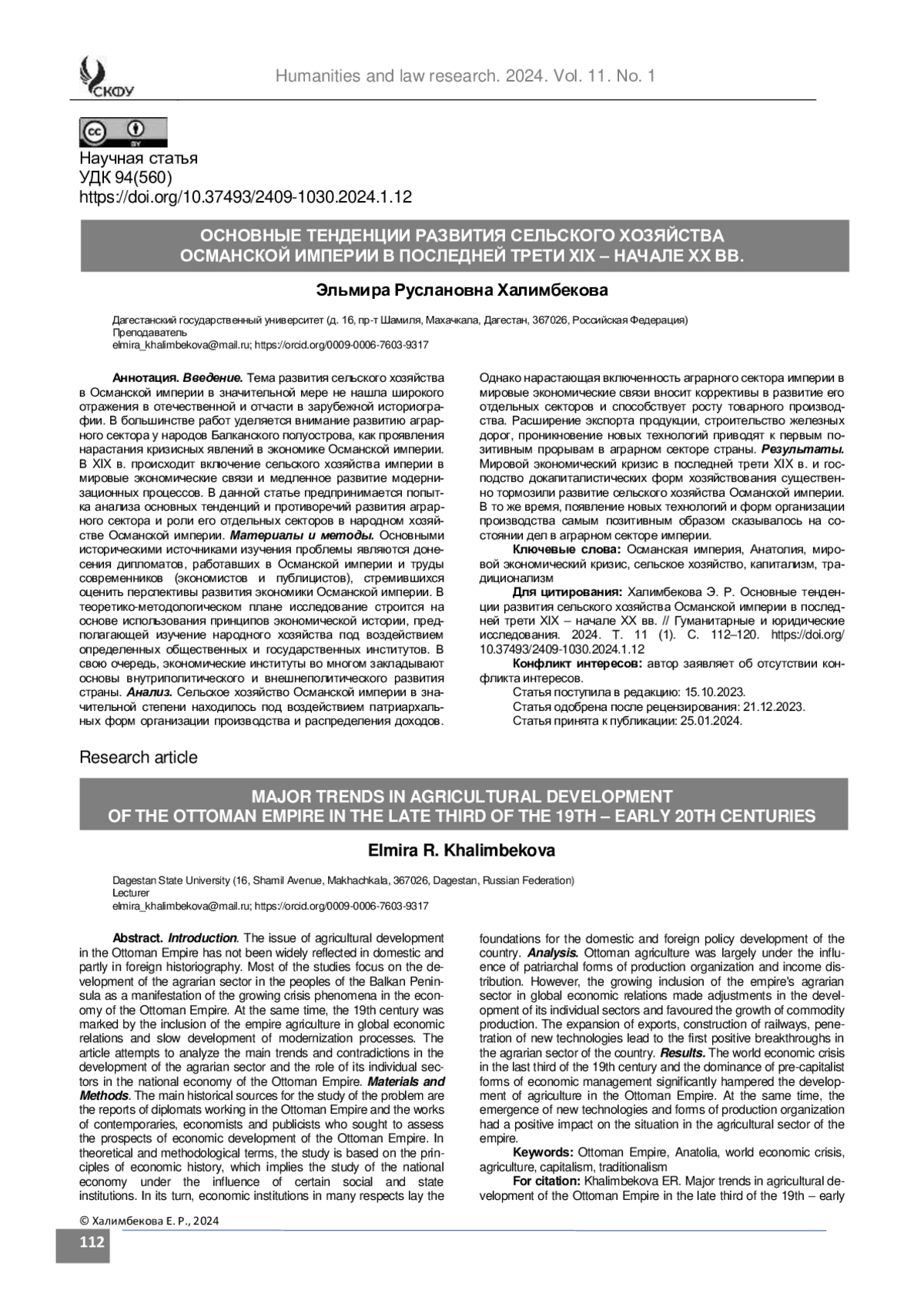 СКФУ

Humanities and law research. 2024. Vol. 11. No. 1

cc BY

Научная статья
УДК 94(560)
https://doi.org/10.37493/2409-1030.2024.1.12

ОСНОВНЫЕ ТЕНДЕНЦИИ РАЗВИТИЯ СЕЛЬСКОГО ХОЗЯЙСТВА ОСМАНСКОЙ ИМПЕРИИ В ПОСЛЕДНЕЙ ТРЕТИ XIX – НАЧАЛЕ XX ВВ.

Эльмира Руслановна Халимбекова

Дагестанский государственный университет (д. 16, пр-т Шамиля, Махачкала, Дагестан, 367026, Российская Федерация)
Преподаватель
elmira_khalimbekova@mail.ru; https://orcid.org/0009-0006-7603-9317

Аннотация. Введение. Тема развития сельского хозяйства в Османской империи в значительной мере не нашла широкого отражения в отечественной и отчасти в зарубежной историографии. В большинстве работ уделяется внимание развитию аграрного сектора у народов Балканского полуострова, как проявления нарастания кризисных явлений в экономике Османской империи. В XIX в. происходит включение сельского хозяйства империи в мировые экономические связи и медленное развитие модернизационных процессов. В данной статье предпринимается попытка анализа основных тенденций и противоречий развития аграрного сектора и роли его отдельных секторов в народном хозяйстве Османской империи. Материалы и методы. Основными историческими источниками изучения проблемы являются донесения дипломатов, работавших в Османской империи и труды современников (экономистов и публицистов), стремившихся оценить перспективы развития экономики Османской империи. В теоретико-методологическом плане исследование строится на основе использования принципов экономической истории, предполагающей изучение народного хозяйства под воздействием определенных общественных и государственных институтов. В свою очередь, экономические институты во многом закладывают основы внутриполитического и внешнеполитического развития страны. Анализ. Сельское хозяйство Османской империи в значительной степени находилось под воздействием патриархальных форм организации производства и распределения доходов. Однако нарастающая включенность аграрного сектора империи в мировые экономические связи вносит коррективы в развитие его отдельных секторов и способствует росту товарного производства. Расширение экспорта продукции, строительство железных дорог, проникновение новых технологий приводят к первым позитивным прорывам в аграрном секторе страны. Результаты. Мировой экономический кризис в последней трети XIX в. и господство докапиталистических форм хозяйствования существенно тормозили развитие сельского хозяйства Османской империи. В то же время, появление новых технологий и форм организации производства самым позитивным образом сказывалось на состоянии дел в аграрном секторе империи.

Ключевые слова: Османская империя, Анатолия, мировой экономический кризис, сельское хозяйство, капитализм, традиционализм

Для цитирования: Халимбекова Э. Р. Основные тенденции развития сельского хозяйства Османской империи в последней трети XIX – начале XX вв. // Гуманитарные и юридические исследования. 2024. Т. 11 (1). С. 112–120. https://doi.org/10.37493/2409-1030.2024.1.12

Конфликт интересов: автор заявляет об отсутствии конфликта интересов.

Статья поступила в редакцию: 15.10.2023.
Статья одобрена после рецензирования: 21.12.2023.
Статья принята к публикации: 25.01.2024.

Research article

MAJOR TRENDS IN AGRICULTURAL DEVELOPMENT OF THE OTTOMAN EMPIRE IN THE LATE THIRD OF THE 19TH – EARLY 20TH CENTURIES

Elmira R. Khalimbekova

Dagestan State University (16, Shamil Avenue, Makhachkala, 367026, Dagestan, Russian Federation)
Lecturer
elmira_khalimbekova@mail.ru; https://orcid.org/0009-0006-7603-9317

Abstract. Introduction. The issue of agricultural development in the Ottoman Empire has not been widely reflected in domestic and partly in foreign historiography. Most of the studies focus on the development of the agrarian sector in the peoples of the Balkan Peninsula as a manifestation of the growing crisis phenomena in the economy of the Ottoman Empire. At the same time, the 19th century was marked by the inclusion of the empire agriculture in global economic relations and slow development of modernization processes. The article attempts to analyze the main trends and contradictions in the development of the agrarian sector and the role of its individual sectors in the national economy of the Ottoman Empire. Materials and Methods. The main historical sources for the study of the problem are the reports of diplomats working in the Ottoman Empire and the works of contemporaries, economists and publicists who sought to assess the prospects of economic development of the Ottoman Empire. In theoretical and methodological terms, the study is based on the principles of economic history, which implies the study of the national economy under the influence of certain social and state institutions. In its turn, economic institutions in many respects lay the foundations for the domestic and foreign policy development of the country. Analysis. Ottoman agriculture was largely under the influence of patriarchal forms of production organization and income distribution. However, the growing inclusion of the empire's agrarian sector in global economic relations made adjustments in the development of its individual sectors and favoured the growth of commodity production. The expansion of exports, construction of railways, penetration of new technologies lead to the first positive breakthroughs in the agrarian sector of the country. Results. The world economic crisis in the last third of the 19th century and the dominance of pre-capitalist forms of economic management significantly hampered the development of agriculture in the Ottoman Empire. At the same time, the emergence of new technologies and forms of production organization had a positive impact on the situation in the agricultural sector of the empire.

Keywords: Ottoman Empire, Anatolia, world economic crisis, agriculture, capitalism, traditionalism

For citation: Khalimbekova ER. Major trends in agricultural development of the Ottoman Empire in the late third of the 19th – early

© Халимбекова Е. Р., 2024

112